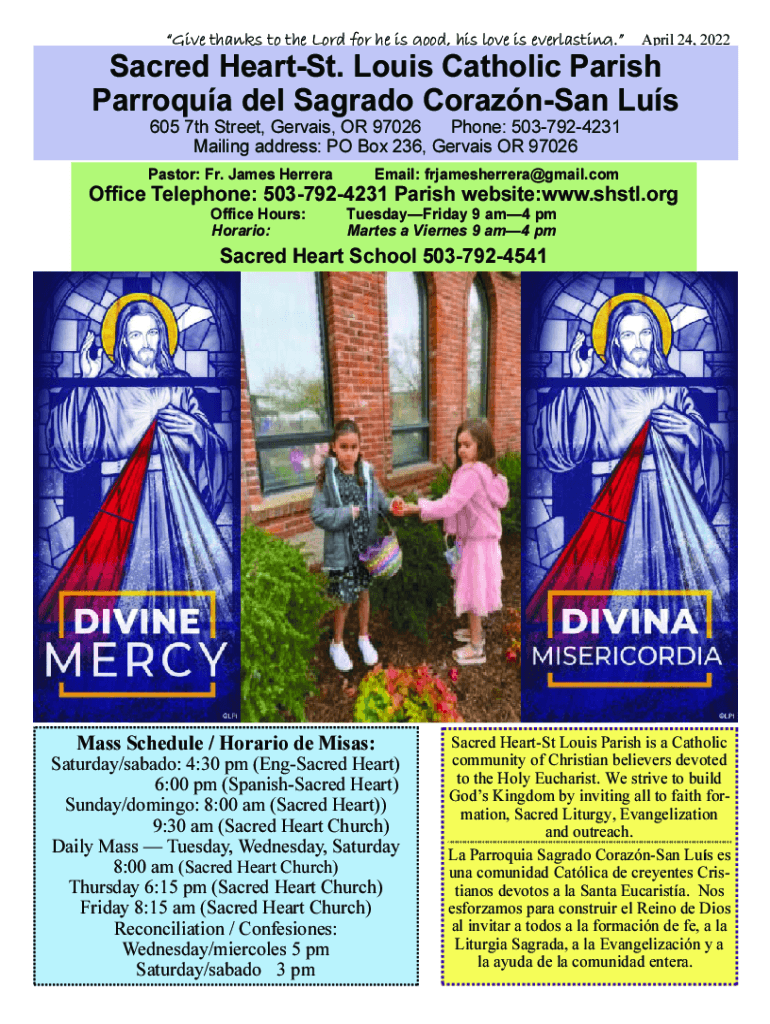 "Give thanks to the Lord for he is good, his love is everlasting." April 24, 2022

Sacred Heart-St. Louis Catholic Parish
Parroquía del Sagrado Corazón-San Luís

605 7th Street, Gervais, OR 97026 Phone: 503-792-4231
Mailing address: PO Box 236, Gervais OR 97026

Pastor: Fr. James Herrera Email: frjamesherrera@gmail.com

Office Telephone: 503-792-4231 Parish website:www.shstl.org

Office Hours: Tuesday—Friday 9 am—4 pm
Horario: Martes a Viernes 9 am—4 pm

Sacred Heart School 503-792-4541

DIVINE MERCY

©LPi

DIVINA MISERICORDIA

©LPi

Mass Schedule / Horario de Misas:
Saturday/sabado: 4:30 pm (Eng-Sacred Heart)
6:00 pm (Spanish-Sacred Heart)
Sunday/domingo: 8:00 am (Sacred Heart))
9:30 am (Sacred Heart Church)
Daily Mass — Tuesday, Wednesday, Saturday
8:00 am (Sacred Heart Church)
Thursday 6:15 pm (Sacred Heart Church)
Friday 8:15 am (Sacred Heart Church)
Reconciliation / Confesiones:
Wednesday/miercoles 5 pm
Saturday/sabado 3 pm

Sacred Heart-St Louis Parish is a Catholic community of Christian believers devoted to the Holy Eucharist. We strive to build God's Kingdom by inviting all to faith formation, Sacred Liturgy, Evangelization and outreach.

La Parroquia Sagrado Corazón-San Luís es una comunidad Católica de creyentes Cristianos devotos a la Santa Eucaristía. Nos esforzamos para construir el Reino de Dios al invitar a todos a la formación de fe, a la Liturgia Sagrada, a la Evangelización y a la ayuda de la comunidad entera.